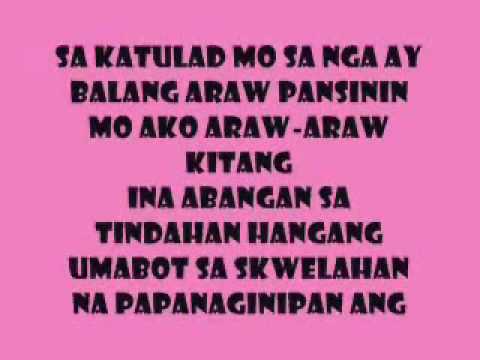 SA KATULAD MO SA NGA AY
BALANG ARAW PANSININ
MO AKO ARAW-ARAW
KITANG
INA ABANGAN SA
TINDAHAN HANGANG
UMABOT SA SKWELAHAN
NA PAPANAGINIPAN ANG